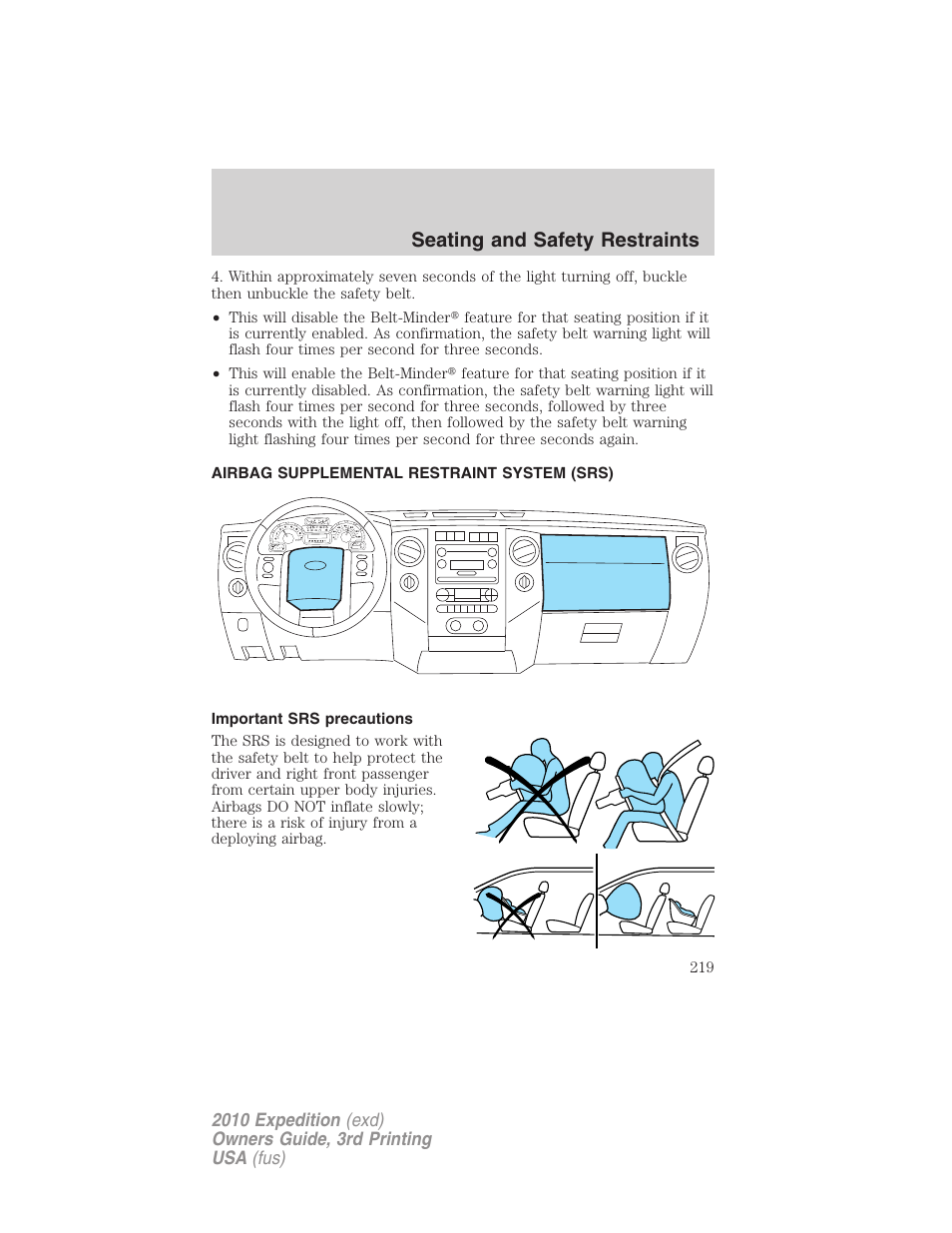 Seating and Safety Restraints

4. Within approximately seven seconds of the light turning off, buckle then unbuckle the safety belt.

• This will disable the Belt-Minder® feature for that seating position if it is currently enabled. As confirmation, the safety belt warning light will flash four times per second for three seconds.

• This will enable the Belt-Minder® feature for that seating position if it is currently disabled. As confirmation, the safety belt warning light will flash four times per second for three seconds, followed by three seconds with the light off, then followed by the safety belt warning light flashing four times per second for three seconds again.

AIRBAG SUPPLEMENTAL RESTRAINT SYSTEM (SRS)

Important SRS precautions

The SRS is designed to work with the safety belt to help protect the driver and right front passenger from certain upper body injuries. Airbags DO NOT inflate slowly; there is a risk of injury from a deploying airbag.

219

2010 Expedition (exd)
Owners Guide, 3rd Printing
USA (fus)